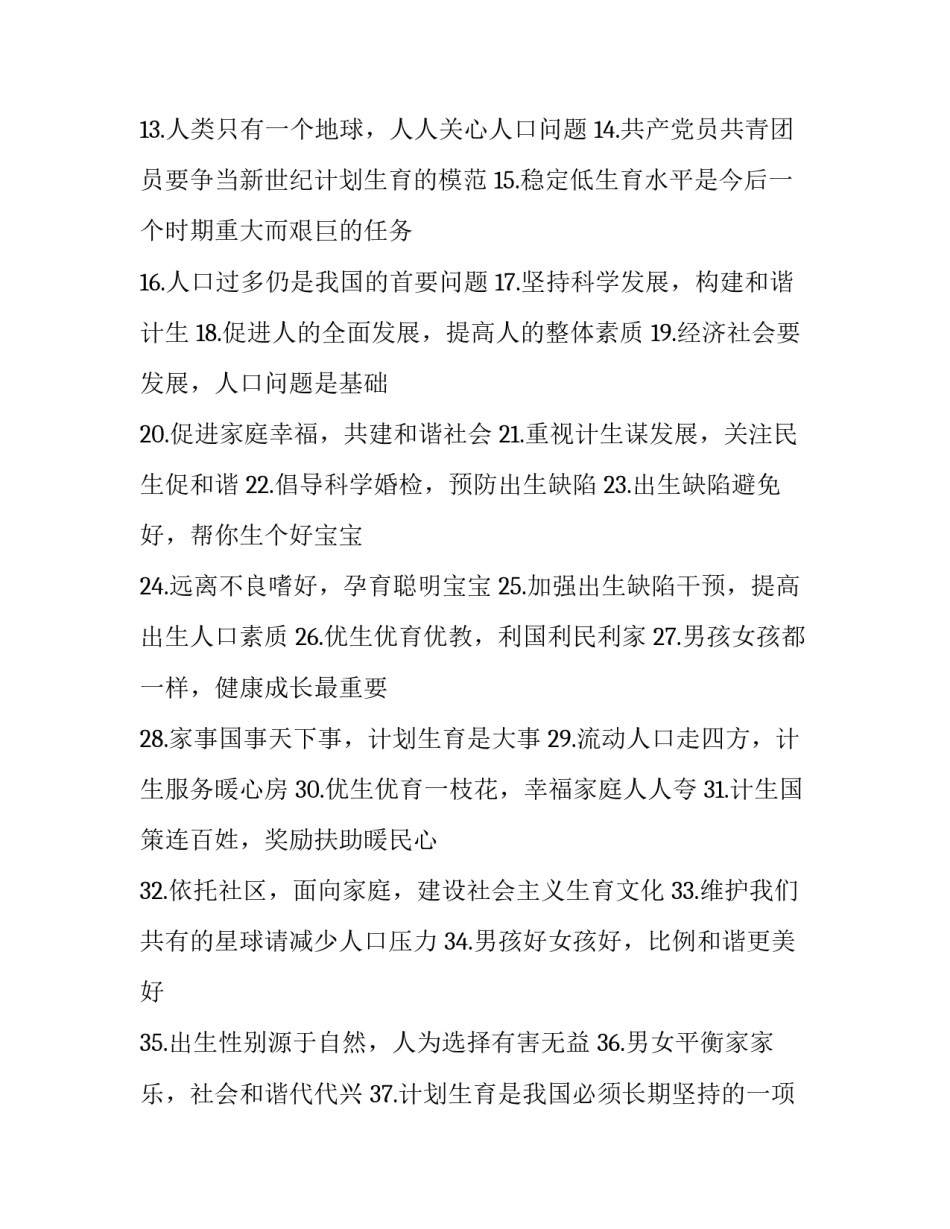 13.人类只有一个地球，人人关心人口问题 14.共产党员共青团员要争当新世纪计划生育的模范 15.稳定低生育水平是今后一个时期重大而艰巨的任务

16.人口过多仍是我国的首要问题 17.坚持科学发展，构建和谐计生 18.促进人的全面发展，提高人的整体素质 19.经济社会要发展，人口问题是基础

20.促进家庭幸福，共建和谐社会 21.重视计生谋发展，关注民生促和谐 22.倡导科学婚检，预防出生缺陷 23.出生缺陷避免好，帮你生个好宝宝

24.远离不良嗜好，孕育聪明宝宝 25.加强出生缺陷干预，提高出生人口素质 26.优生优育优教，利国利民利家 27.男孩女孩都一样，健康成长最重要

28.家事国事天下事，计划生育是大事 29.流动人口走四方，计生服务暖心房 30.优生优育一枝花，幸福家庭人人夸 31.计生国策连百姓，奖励扶助暖民心

32.依托社区，面向家庭，建设社会主义生育文化 33.维护我们共有的星球请减少人口压力 34.男孩好女孩好，比例和谐更美好

35.出生性别源于自然，人为选择有害无益 36.男女平衡家家乐，社会和谐代代兴 37.计划生育是我国必须长期坚持的一项